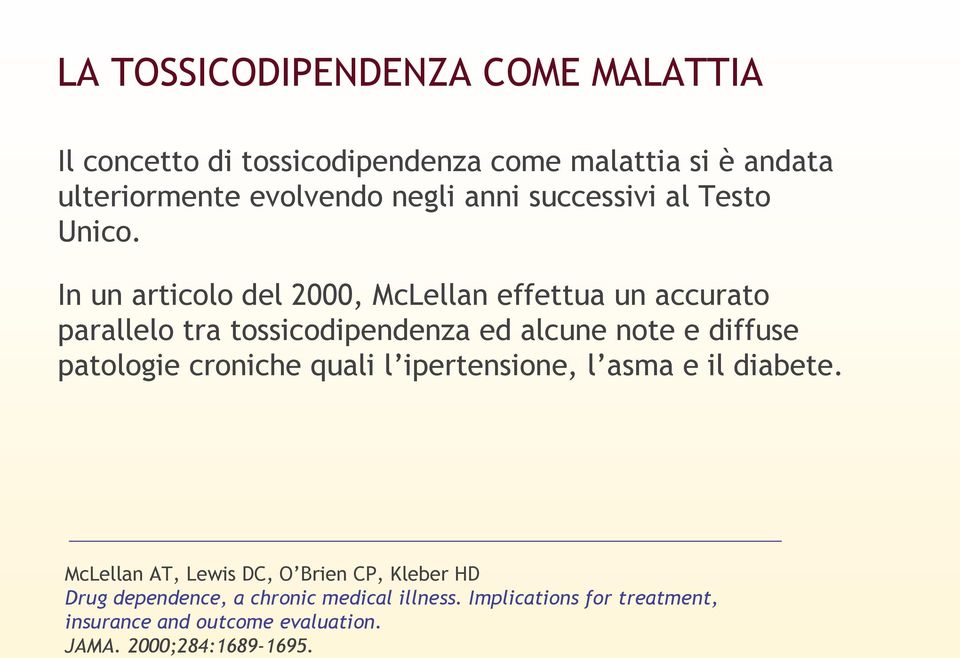 LA TOSSICODIPENDENZA COME MALATTIA

Il concetto di tossicodipendenza come malattia si è andata ulteriormente evolvendo negli anni successivi al Testo Unico.

In un articolo del 2000, McLellan effettua un accurato parallelo tra tossicodipendenza ed alcune note e diffuse patologie croniche quali l'ipertensione, l'asma e il diabete.

McLellan AT, Lewis DC, O'Brien CP, Kleber HD
Drug dependence, a chronic medical illness. Implications for treatment, insurance and outcome evaluation.
JAMA. 2000;284:1689-1695.